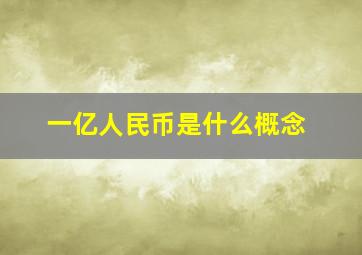 一亿人民币是什么概念